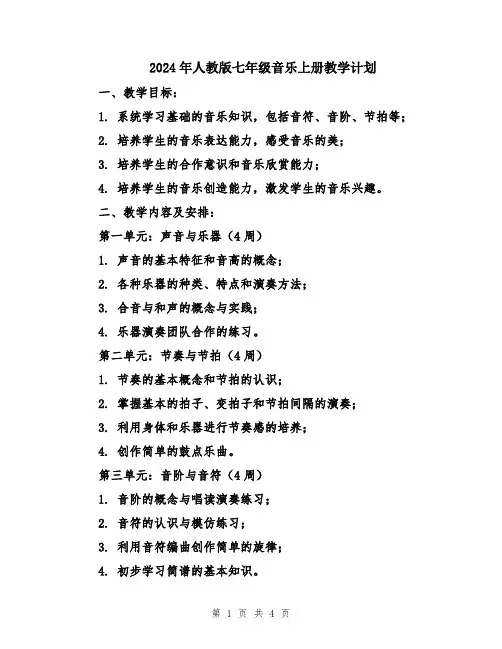 2024年人教版七年级音乐上册教学计划

一、教学目标：

1. 系统学习基础的音乐知识，包括音符、音阶、节拍等；

2. 培养学生的音乐表达能力，感受音乐的美；

3. 培养学生的合作意识和音乐欣赏能力；

4. 培养学生的音乐创造能力，激发学生的音乐兴趣。

二、教学内容及安排：

第一单元：声音与乐器（4周）

1. 声音的基本特征和音高的概念；

2. 各种乐器的种类、特点和演奏方法；

3. 合音与和声的概念与实践；

4. 乐器演奏团队合作的练习。

第二单元：节奏与节拍（4周）

1. 节奏的基本概念和节拍的认识；

2. 掌握基本的拍子、变拍子和节拍间隔的演奏；

3. 利用身体和乐器进行节奏感的培养；

4. 创作简单的鼓点乐曲。

第三单元：音阶与音符（4周）

1. 音阶的概念与唱读演奏练习；

2. 音符的认识与模仿练习；

3. 利用音符编曲创作简单的旋律；

4. 初步学习简谱的基本知识。

第 1 页 共 4 页